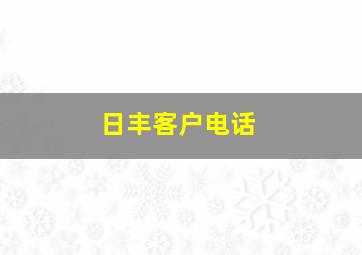 日丰客户电话